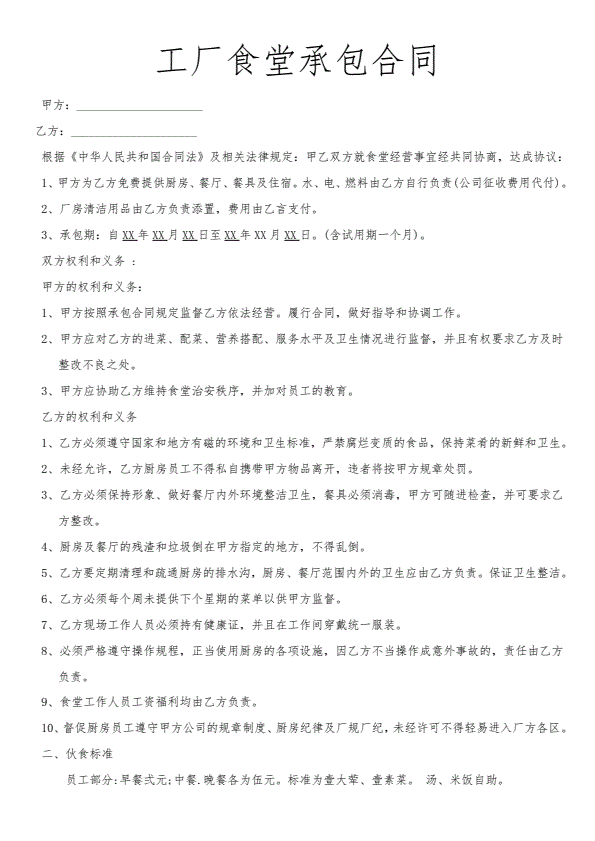 工厂食堂承包合同

甲方：____________________

乙方：____________________

根据《中华人民共和国合同法》及相关法律规定：甲乙双方就食堂经营事宜经共同协商，达成协议：

1、甲方为乙方免费提供厨房、餐厅、餐具及住宿。水、电、燃料由乙方自行负责(公司征收费用代付)。

2、厂房清洁用品由乙方负责添置，费用由乙言支付。

3、承包期：自XX年XX月XX日至XX年XX月XX日。(含试用期一个月)。

双方权利和义务 ：

甲方的权利和义务：

1、甲方按照承包合同规定监督乙方依法经营。履行合同，做好指导和协调工作。

2、甲方应对乙方的进菜、配菜、营养搭配、服务水平及卫生情况进行监督，并且有权要求乙方及时整改不良之处。

3、甲方应协助乙方维持食堂治安秩序，并加对员工的教育。

乙方的权利和义务

1、乙方必须遵守国家和地方有磁的环境和卫生标准，严禁腐烂变质的食品，保持菜肴的新鲜和卫生。

2、未经允许，乙方厨房员工不得私自携带甲方物品离开，违者将按甲方规章处罚。

3、乙方必须保持形象、做好餐厅内外环境整洁卫生，餐具必须消毒，甲方可随进检查，并可要求乙方整改。

4、厨房及餐厅的残渣和垃圾倒在甲方指定的地方，不得乱倒。

5、乙方要定期清理和疏通厨房的排水沟，厨房、餐厅范围内外的卫生应由乙方负责。保证卫生整洁。

6、乙方必须每个周未提供下个星期的菜单以供甲方监督。

7、乙方现场工作人员必须持有健康证，并且在工作间穿戴统一服装。

8、必须严格遵守操作规程，正当使用厨房的各项设施，因乙方不当操作成意外事故的，责任由乙方负责。

9、食堂工作人员工资福利均由乙方负责。

10、督促厨房员工遵守甲方公司的规章制度、厨房纪律及厂规厂纪，未经许可不得轻易进入厂方各区。

二、伙食标准

员工部分:早餐式元;中餐.晚餐各为伍元。标准为壹大荤、壹素菜。 汤、米饭自助。